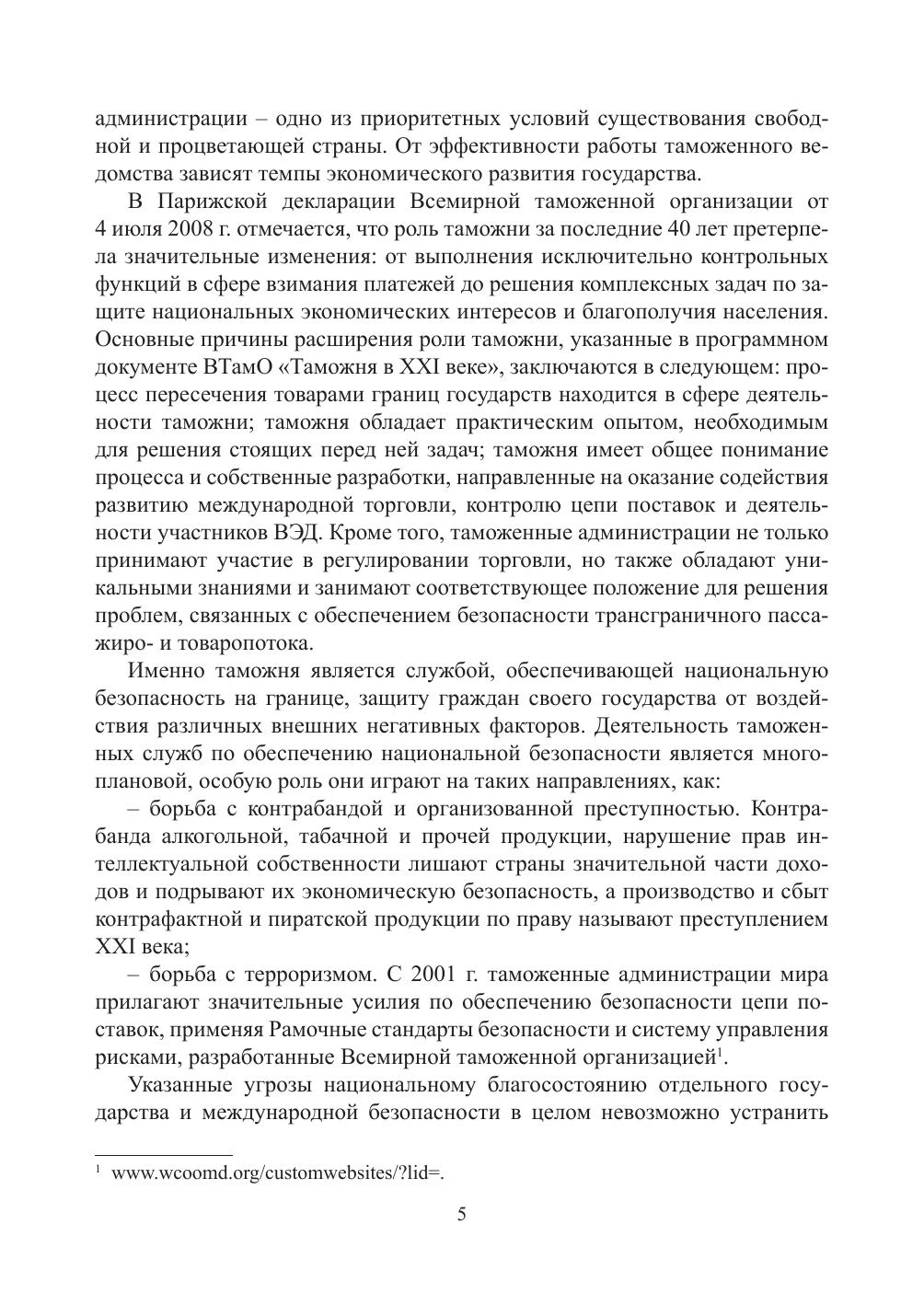 администрации – одно из приоритетных условий существования свободной и процветающей страны. От эффективности работы таможенного ведомства зависят темпы экономического развития государства.

В Парижской декларации Всемирной таможенной организации от 4 июля 2008 г. отмечается, что роль таможни за последние 40 лет претерпела значительные изменения: от выполнения исключительно контрольных функций в сфере взимания платежей до решения комплексных задач по защите национальных экономических интересов и благополучия населения. Основные причины расширения роли таможни, указанные в программном документе ВТамО «Таможня в XXI веке», заключаются в следующем: процесс пересечения товарами границ государств находится в сфере деятельности таможни; таможня обладает практическим опытом, необходимым для решения стоящих перед ней задач; таможня имеет общее понимание процесса и собственные разработки, направленные на оказание содействия развитию международной торговли, контролю цепи поставок и деятельности участников ВЭД. Кроме того, таможенные администрации не только принимают участие в регулировании торговли, но также обладают уникальными знаниями и занимают соответствующее положение для решения проблем, связанных с обеспечением безопасности трансграничного пассажиро- и товаропотока.

Именно таможня является службой, обеспечивающей национальную безопасность на границе, защиту граждан своего государства от воздействия различных внешних негативных факторов. Деятельность таможенных служб по обеспечению национальной безопасности является многоплановой, особую роль они играют на таких направлениях, как:

– борьба с контрабандой и организованной преступностью. Контрабанда алкогольной, табачной и прочей продукции, нарушение прав интеллектуальной собственности лишают страны значительной части доходов и подрывают их экономическую безопасность, а производство и сбыт контрафактной и пиратской продукции по праву называют преступлением XXI века;

– борьба с терроризмом. С 2001 г. таможенные администрации мира прилагают значительные усилия по обеспечению безопасности цепи поставок, применяя Рамочные стандарты безопасности и систему управления рисками, разработанные Всемирной таможенной организацией$^1$.

Указанные угрозы национальному благосостоянию отдельного государства и международной безопасности в целом невозможно устранить

$^1$ www.wcoomd.org/customwebsites/?lid=.

5